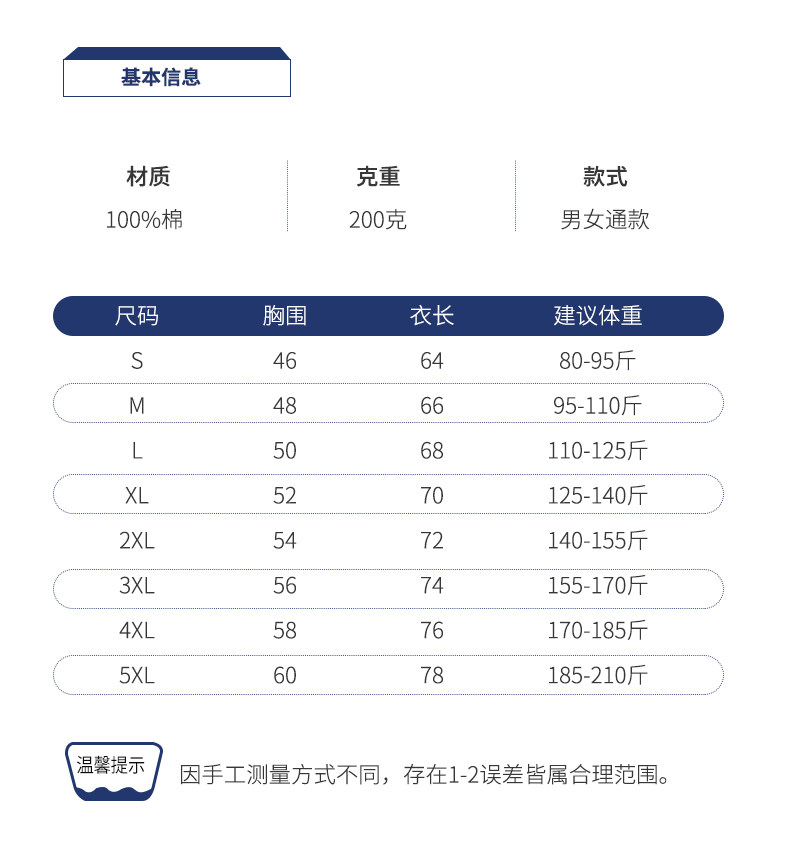 基本信息

| 材质 | 克重 | 款式 |
|---|---|---|
| 100%棉 | 200克 | 男女通款 |

| 尺码 | 胸围 | 衣长 | 建议体重 |
|---|---|---|---|
| S | 46 | 64 | 80-95斤 |
| M | 48 | 66 | 95-110斤 |
| L | 50 | 68 | 110-125斤 |
| XL | 52 | 70 | 125-140斤 |
| 2XL | 54 | 72 | 140-155斤 |
| 3XL | 56 | 74 | 155-170斤 |
| 4XL | 58 | 76 | 170-185斤 |
| 5XL | 60 | 78 | 185-210斤 |

温馨提示

因手工测量方式不同，存在1-2误差皆属合理范围。